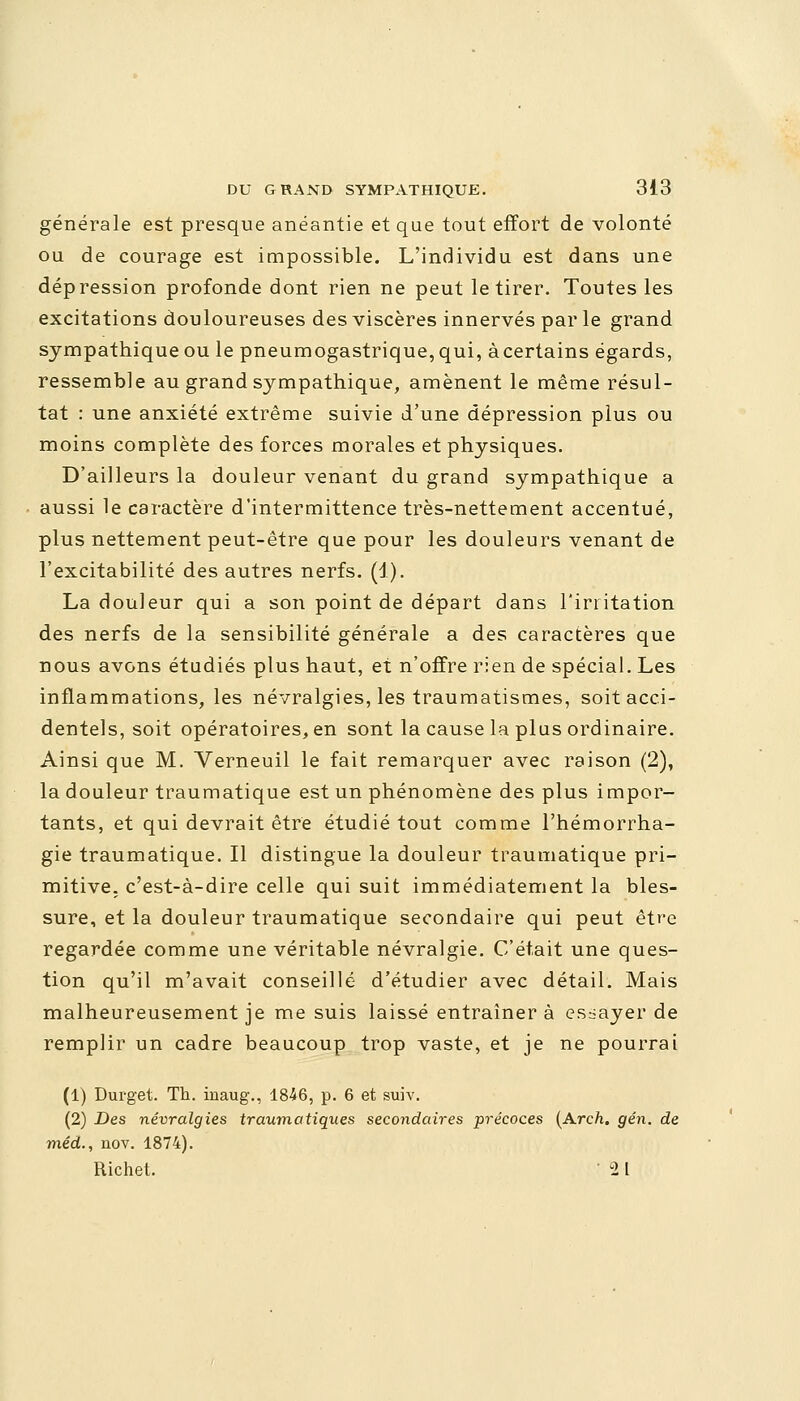 DU GRAND SYMPATHIQUE. 313

générale est presque anéantie et que tout effort de volonté ou de courage est impossible. L'individu est dans une dépression profonde dont rien ne peut le tirer. Toutes les excitations douloureuses des viscères innervés par le grand sympathique ou le pneumogastrique, qui, à certains égards, ressemble au grand sympathique, amènent le même résultat : une anxiété extrême suivie d'une dépression plus ou moins complète des forces morales et physiques.

D'ailleurs la douleur venant du grand sympathique a aussi le caractère d'intermittence très-nettement accentué, plus nettement peut-être que pour les douleurs venant de l'excitabilité des autres nerfs. (1).

La douleur qui a son point de départ dans l'irritation des nerfs de la sensibilité générale a des caractères que nous avons étudiés plus haut, et n'offre rien de spécial. Les inflammations, les névralgies, les traumatismes, soit accidentels, soit opératoires, en sont la cause la plus ordinaire. Ainsi que M. Verneuil le fait remarquer avec raison (2), la douleur traumatique est un phénomène des plus importants, et qui devrait être étudié tout comme l'hémorrhagie traumatique. Il distingue la douleur traumatique primitive, c'est-à-dire celle qui suit immédiatement la blessure, et la douleur traumatique secondaire qui peut être regardée comme une véritable névralgie. C'était une question qu'il m'avait conseillé d'étudier avec détail. Mais malheureusement je me suis laissé entraîner à essayer de remplir un cadre beaucoup trop vaste, et je ne pourrai

(1) Durget. Th. inaug., 1846, p. 6 et suiv.
(2) Des névralgies traumatiques secondaires précoces (Arch. gén. de méd., nov. 1874).
Richet. 21